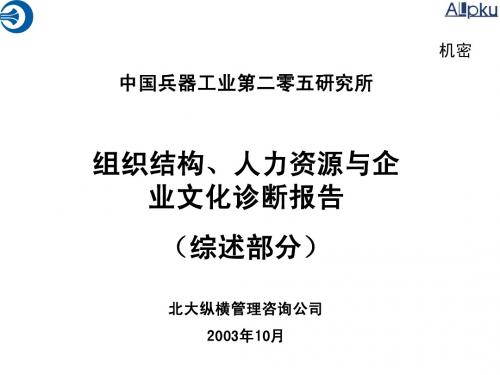 Allpku

机密

中国兵器工业第二零五研究所

组织结构、人力资源与企业文化诊断报告

（综述部分）

北大纵横管理咨询公司

2003年10月